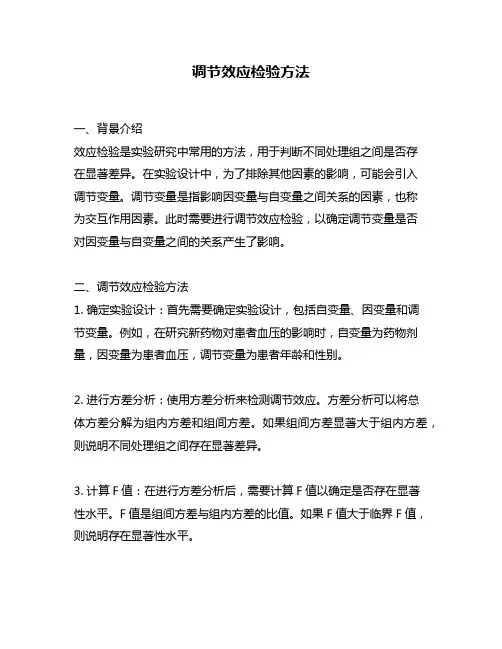 调节效应检验方法

一、背景介绍

效应检验是实验研究中常用的方法，用于判断不同处理组之间是否存在显著差异。在实验设计中，为了排除其他因素的影响，可能会引入调节变量。调节变量是指影响因变量与自变量之间关系的因素，也称为交互作用因素。此时需要进行调节效应检验，以确定调节变量是否对因变量与自变量之间的关系产生了影响。

二、调节效应检验方法

1. 确定实验设计：首先需要确定实验设计，包括自变量、因变量和调节变量。例如，在研究新药物对患者血压的影响时，自变量为药物剂量，因变量为患者血压，调节变量为患者年龄和性别。

2. 进行方差分析：使用方差分析来检测调节效应。方差分析可以将总体方差分解为组内方差和组间方差。如果组间方差显著大于组内方差，则说明不同处理组之间存在显著差异。

3. 计算 F 值：在进行方差分析后，需要计算 F 值以确定是否存在显著性水平。F 值是组间方差与组内方差的比值。如果 F 值大于临界 F 值，则说明存在显著性水平。